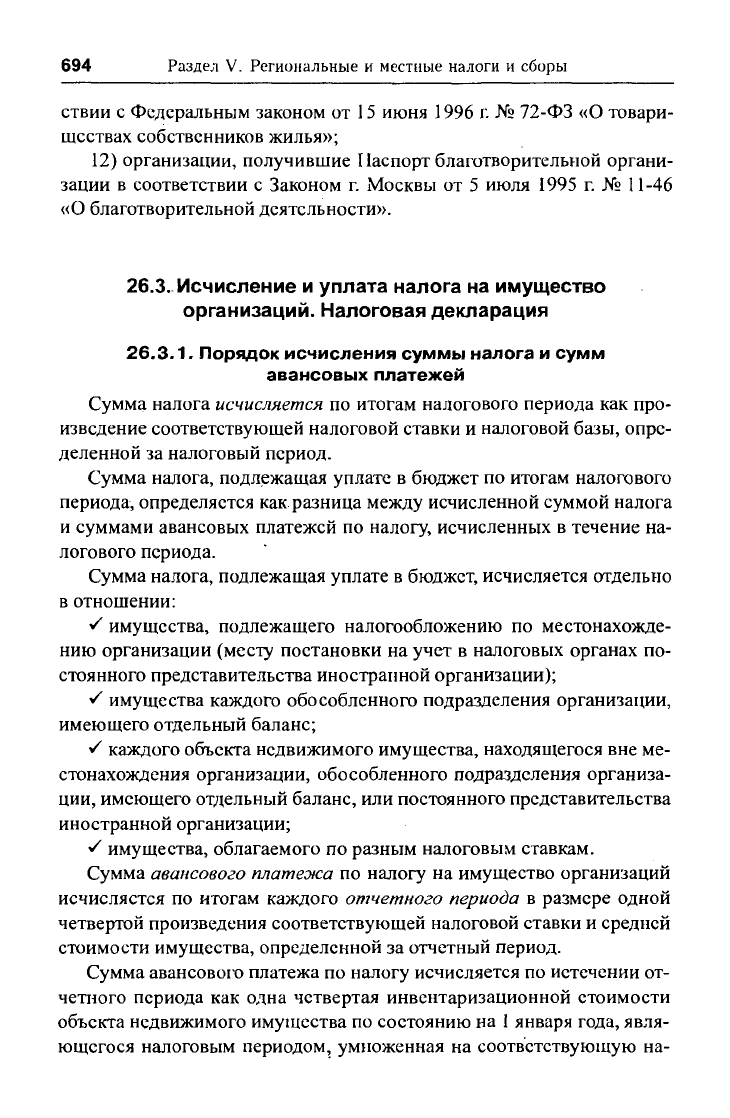 694 Раздел V. Региональные и местные налоги и сборы

ствии с Федеральным законом от 15 июня 1996 г. № 72-ФЗ «О товариществах собственников жилья»;

12) организации, получившие Паспорт благотворительной организации в соответствии с Законом г. Москвы от 5 июля 1995 г. № 11-46 «О благотворительной деятельности».

26.3. Исчисление и уплата налога на имущество организаций. Налоговая декларация

26.3.1. Порядок исчисления суммы налога и сумм авансовых платежей

Сумма налога исчисляется по итогам налогового периода как произведение соответствующей налоговой ставки и налоговой базы, определенной за налоговый период.

Сумма налога, подлежащая уплате в бюджет по итогам налогового периода, определяется как разница между исчисленной суммой налога и суммами авансовых платежей по налогу, исчисленных в течение налогового периода.

Сумма налога, подлежащая уплате в бюджет, исчисляется отдельно в отношении:

✓ имущества, подлежащего налогообложению по местонахождению организации (месту постановки на учет в налоговых органах постоянного представительства иностранной организации);

✓ имущества каждого обособленного подразделения организации, имеющего отдельный баланс;

✓ каждого объекта недвижимого имущества, находящегося вне местонахождения организации, обособленного подразделения организации, имеющего отдельный баланс, или постоянного представительства иностранной организации;

✓ имущества, облагаемого по разным налоговым ставкам.

Сумма авансового платежа по налогу на имущество организаций исчисляется по итогам каждого отчетного периода в размере одной четвертой произведения соответствующей налоговой ставки и средней стоимости имущества, определенной за отчетный период.

Сумма авансового платежа по налогу исчисляется по истечении отчетного периода как одна четвертая инвентаризационной стоимости объекта недвижимого имущества по состоянию на 1 января года, являющегося налоговым периодом, умноженная на соответствующую на-